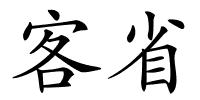 客省